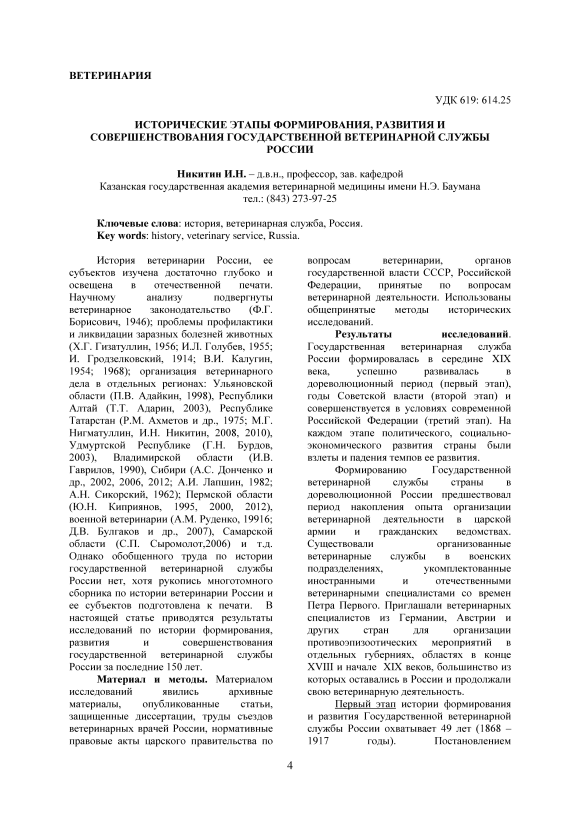 ВЕТЕРИНАРИЯ

УДК 619: 614.25

ИСТОРИЧЕСКИЕ ЭТАПЫ ФОРМИРОВАНИЯ, РАЗВИТИЯ И СОВЕРШЕНСТВОВАНИЯ ГОСУДАРСТВЕННОЙ ВЕТЕРИНАРНОЙ СЛУЖБЫ РОССИИ

Никитин И.Н. – д.в.н., профессор, зав. кафедрой
Казанская государственная академия ветеринарной медицины имени Н.Э. Баумана
тел.: (843) 273-97-25

Ключевые слова: история, ветеринарная служба, Россия.
Key words: history, veterinary service, Russia.

История ветеринарии России, ее субъектов изучена достаточно глубоко и освещена в отечественной печати. Научному анализу подвергнуты ветеринарное законодательство (Ф.Г. Борисович, 1946); проблемы профилактики и ликвидации заразных болезней животных (Х.Г. Гизатуллин, 1956; И.Л. Голубев, 1955; И. Гродзелковский, 1914; В.И. Калугин, 1954; 1968); организация ветеринарного дела в отдельных регионах: Ульяновской области (П.В. Адайкин, 1998), Республики Алтай (Т.Т. Адарин, 2003), Республике Татарстан (Р.М. Ахметов и др., 1975; М.Г. Нигматуллин, И.Н. Никитин, 2008, 2010), Удмуртской Республике (Г.Н. Бурдов, 2003), Владимирской области (И.В. Гаврилов, 1990), Сибири (А.С. Донченко и др., 2002, 2006, 2012; А.И. Лапшин, 1982; А.Н. Сикорский, 1962); Пермской области (Ю.Н. Киприянов, 1995, 2000, 2012), военной ветеринарии (А.М. Руденко, 19916; Д.В. Булгаков и др., 2007), Самарской области (С.П. Сыромолот,2006) и т.д. Однако обобщенного труда по истории государственной ветеринарной службы России нет, хотя рукопись многотомного сборника по истории ветеринарии России и ее субъектов подготовлена к печати. В настоящей статье приводятся результаты исследований по истории формирования, развития и совершенствования государственной ветеринарной службы России за последние 150 лет.

Материал и методы. Материалом исследований явились архивные материалы, опубликованные статьи, защищенные диссертации, труды съездов ветеринарных врачей России, нормативные правовые акты царского правительства по вопросам ветеринарии, органов государственной власти СССР, Российской Федерации, принятые по вопросам ветеринарной деятельности. Использованы общепринятые методы исторических исследований.

Результаты исследований. Государственная ветеринарная служба России формировалась в середине XIX века, успешно развивалась в дореволюционный период (первый этап), годы Советской власти (второй этап) и совершенствуется в условиях современной Российской Федерации (третий этап). На каждом этапе политического, социально-экономического развития страны были взлеты и падения темпов ее развития.

Формированию Государственной ветеринарной службы страны в дореволюционной России предшествовал период накопления опыта организации ветеринарной деятельности в царской армии и гражданских ведомствах. Существовали организованные ветеринарные службы в военских подразделениях, укомплектованные иностранными и отечественными ветеринарными специалистами со времен Петра Первого. Приглашали ветеринарных специалистов из Германии, Австрии и других стран для организации противоэпизоотических мероприятий в отдельных губерниях, областях в конце XVIII и начале XIX веков, большинство из которых оставались в России и продолжали свою ветеринарную деятельность.

Первый этап истории формирования и развития Государственной ветеринарной службы России охватывает 49 лет (1868 – 1917 годы). Постановлением

4